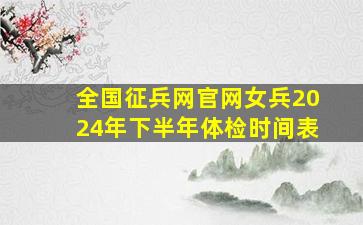 全国征兵网官网女兵2024年下半年体检时间表